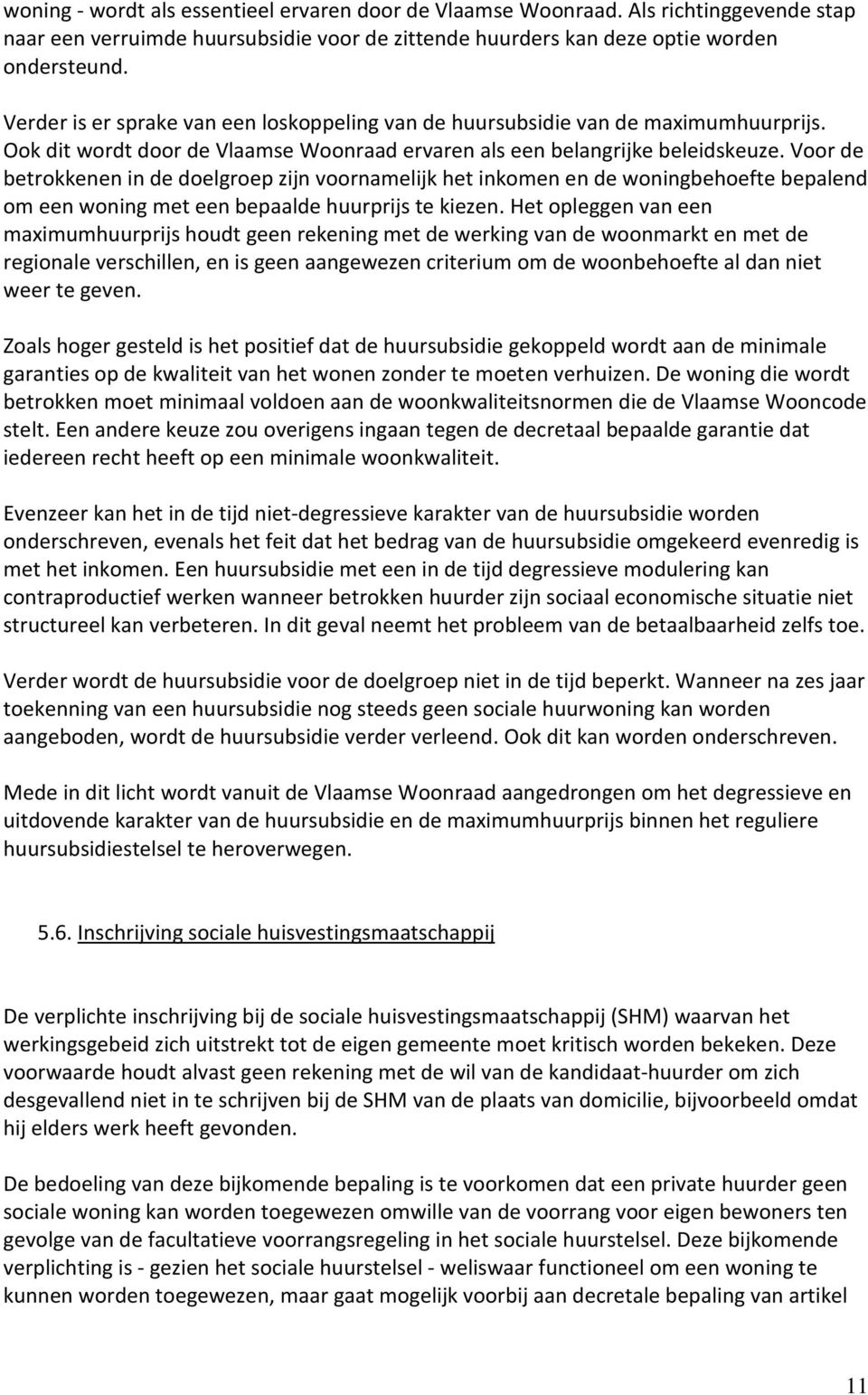 woning - wordt als essentieel ervaren door de Vlaamse Woonraad. Als richtinggevende stap naar een verruimde huursubsidie voor de zittende huurders kan deze optie worden ondersteund.

Verder is er sprake van een loskoppeling van de huursubsidie van de maximumhuurprijs. Ook dit wordt door de Vlaamse Woonraad ervaren als een belangrijke beleidskeuze. Voor de betrokkenen in de doelgroep zijn voornamelijk het inkomen en de woningbehoefte bepalend om een woning met een bepaalde huurprijs te kiezen. Het opleggen van een maximumhuurprijs houdt geen rekening met de werking van de woonmarkt en met de regionale verschillen, en is geen aangewezen criterium om de woonbehoefte al dan niet weer te geven.

Zoals hoger gesteld is het positief dat de huursubsidie gekoppeld wordt aan de minimale garanties op de kwaliteit van het wonen zonder te moeten verhuizen. De woning die wordt betrokken moet minimaal voldoen aan de woonkwaliteitsnormen die de Vlaamse Wooncode stelt. Een andere keuze zou overigens ingaan tegen de decretaal bepaalde garantie dat iedereen recht heeft op een minimale woonkwaliteit.

Evenzeer kan het in de tijd niet-degressieve karakter van de huursubsidie worden onderschreven, evenals het feit dat het bedrag van de huursubsidie omgekeerd evenredig is met het inkomen. Een huursubsidie met een in de tijd degressieve modulering kan contraproductief werken wanneer betrokken huurder zijn sociaal economische situatie niet structureel kan verbeteren. In dit geval neemt het probleem van de betaalbaarheid zelfs toe.

Verder wordt de huursubsidie voor de doelgroep niet in de tijd beperkt. Wanneer na zes jaar toekenning van een huursubsidie nog steeds geen sociale huurwoning kan worden aangeboden, wordt de huursubsidie verder verleend. Ook dit kan worden onderschreven.

Mede in dit licht wordt vanuit de Vlaamse Woonraad aangedrongen om het degressieve en uitdovende karakter van de huursubsidie en de maximumhuurprijs binnen het reguliere huursubsidiestelsel te heroverwegen.

5.6. Inschrijving sociale huisvestingsmaatschappij

De verplichte inschrijving bij de sociale huisvestingsmaatschappij (SHM) waarvan het werkingsgebeid zich uitstrekt tot de eigen gemeente moet kritisch worden bekeken. Deze voorwaarde houdt alvast geen rekening met de wil van de kandidaat-huurder om zich desgevallend niet in te schrijven bij de SHM van de plaats van domicilie, bijvoorbeeld omdat hij elders werk heeft gevonden.

De bedoeling van deze bijkomende bepaling is te voorkomen dat een private huurder geen sociale woning kan worden toegewezen omwille van de voorrang voor eigen bewoners ten gevolge van de facultatieve voorrangsregeling in het sociale huurstelsel. Deze bijkomende verplichting is - gezien het sociale huurstelsel - weliswaar functioneel om een woning te kunnen worden toegewezen, maar gaat mogelijk voorbij aan decretale bepaling van artikel

11